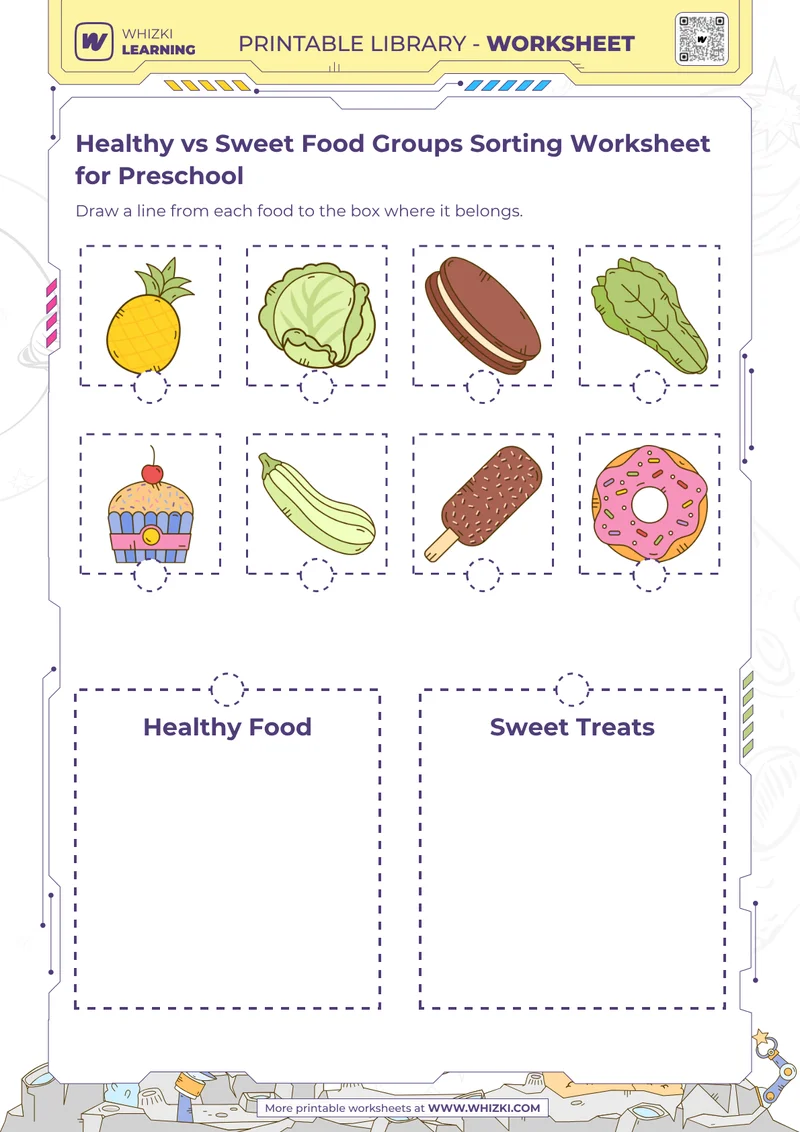 WHIZKI LEARNING

PRINTABLE LIBRARY - WORKSHEET

Healthy vs Sweet Food Groups Sorting Worksheet for Preschool

Draw a line from each food to the box where it belongs.

Healthy Food

Sweet Treats

More printable worksheets at WWW.WHIZKI.COM